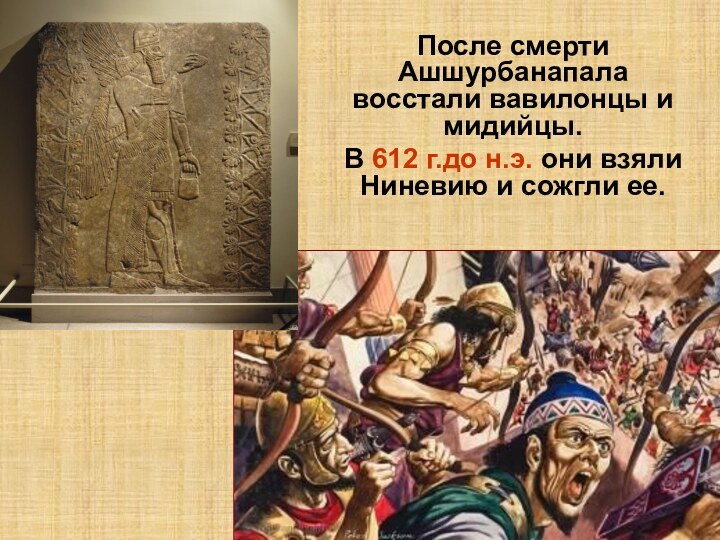 После смерти Ашшурбанапала восстали вавилонцы и мидийцы.

В 612 г.до н.э. они взяли Ниневию и сожгли ее.